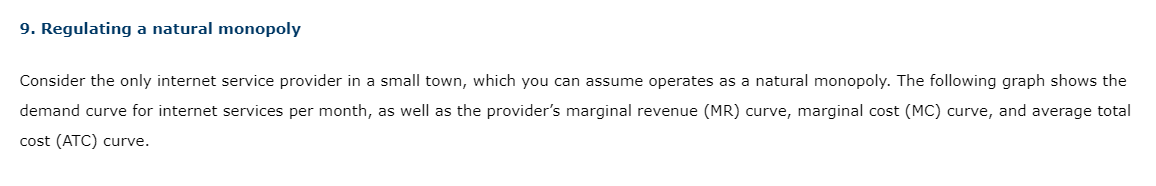 9. Regulating a natural monopoly

Consider the only internet service provider in a small town, which you can assume operates as a natural monopoly. The following graph shows the demand curve for internet services per month, as well as the provider's marginal revenue (MR) curve, marginal cost (MC) curve, and average total cost (ATC) curve.